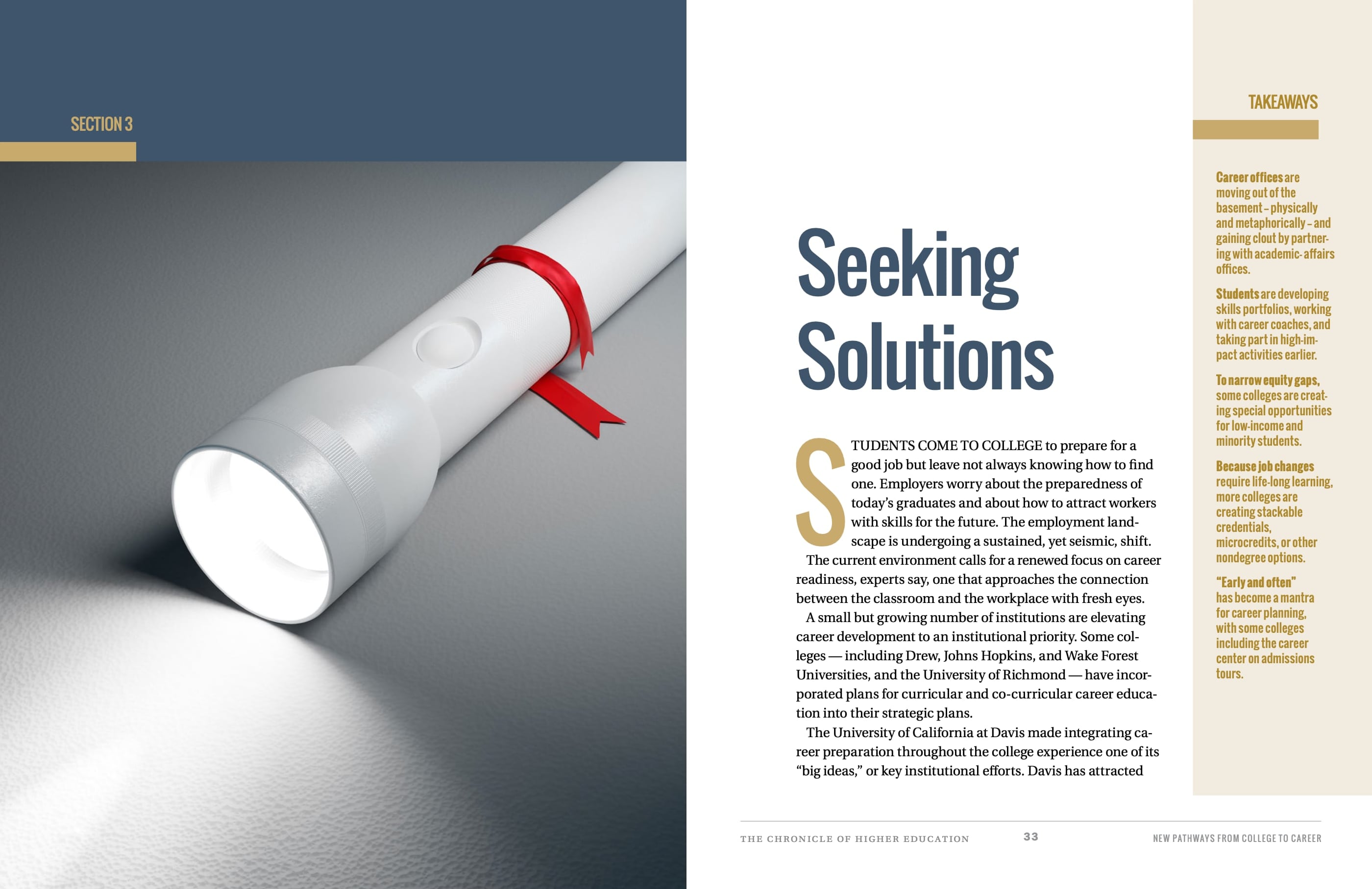 SECTION 3

Seeking Solutions

STUDENTS COME TO COLLEGE to prepare for a good job but leave not always knowing how to find one. Employers worry about the preparedness of today's graduates and about how to attract workers with skills for the future. The employment landscape is undergoing a sustained, yet seismic, shift.

The current environment calls for a renewed focus on career readiness, experts say, one that approaches the connection between the classroom and the workplace with fresh eyes.

A small but growing number of institutions are elevating career development to an institutional priority. Some colleges — including Drew, Johns Hopkins, and Wake Forest Universities, and the University of Richmond — have incorporated plans for curricular and co-curricular career education into their strategic plans.

The University of California at Davis made integrating career preparation throughout the college experience one of its "big ideas," or key institutional efforts. Davis has attracted

TAKEAWAYS

Career offices are moving out of the basement – physically and metaphorically – and gaining clout by partnering with academic- affairs offices.

Students are developing skills portfolios, working with career coaches, and taking part in high-impact activities earlier.

To narrow equity gaps, some colleges are creating special opportunities for low-income and minority students.

Because job changes require life-long learning, more colleges are creating stackable credentials, microcredits, or other nondegree options.

"Early and often" has become a mantra for career planning, with some colleges including the career center on admissions tours.

THE CHRONICLE OF HIGHER EDUCATION 33 NEW PATHWAYS FROM COLLEGE TO CAREER